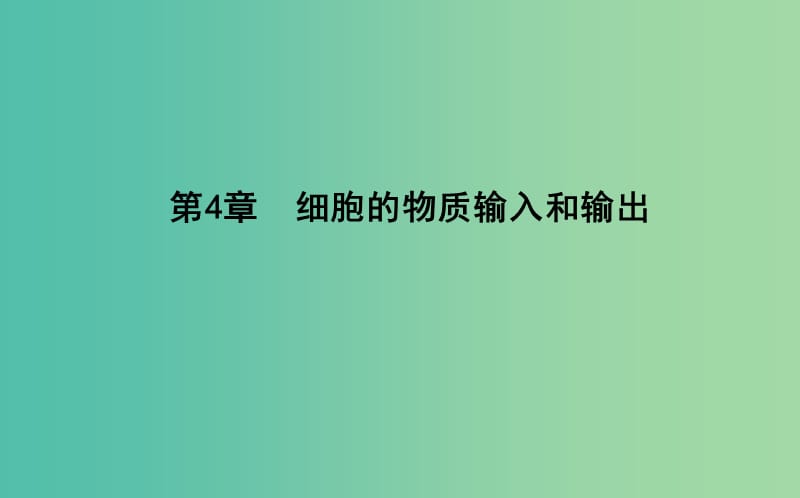 第4章　细胞的物质输入和输出